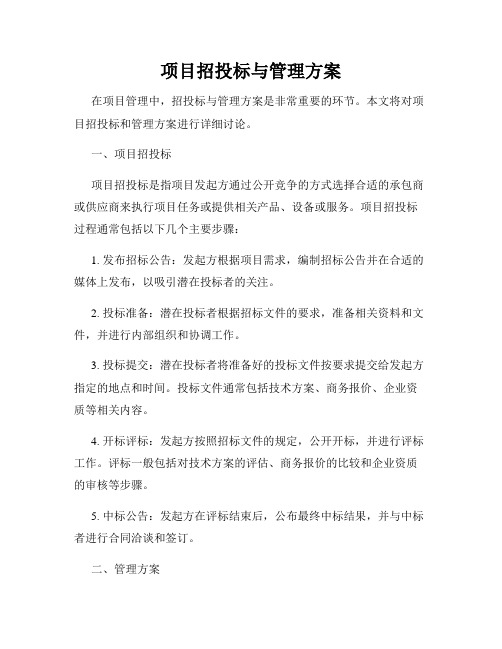 项目招投标与管理方案

在项目管理中，招投标与管理方案是非常重要的环节。本文将对项目招投标和管理方案进行详细讨论。

一、项目招投标

项目招投标是指项目发起方通过公开竞争的方式选择合适的承包商或供应商来执行项目任务或提供相关产品、设备或服务。项目招投标过程通常包括以下几个主要步骤：

1. 发布招标公告：发起方根据项目需求，编制招标公告并在合适的媒体上发布，以吸引潜在投标者的关注。

2. 投标准备：潜在投标者根据招标文件的要求，准备相关资料和文件，并进行内部组织和协调工作。

3. 投标提交：潜在投标者将准备好的投标文件按要求提交给发起方指定的地点和时间。投标文件通常包括技术方案、商务报价、企业资质等相关内容。

4. 开标评标：发起方按照招标文件的规定，公开开标，并进行评标工作。评标一般包括对技术方案的评估、商务报价的比较和企业资质的审核等步骤。

5. 中标公告：发起方在评标结束后，公布最终中标结果，并与中标者进行合同洽谈和签订。

二、管理方案